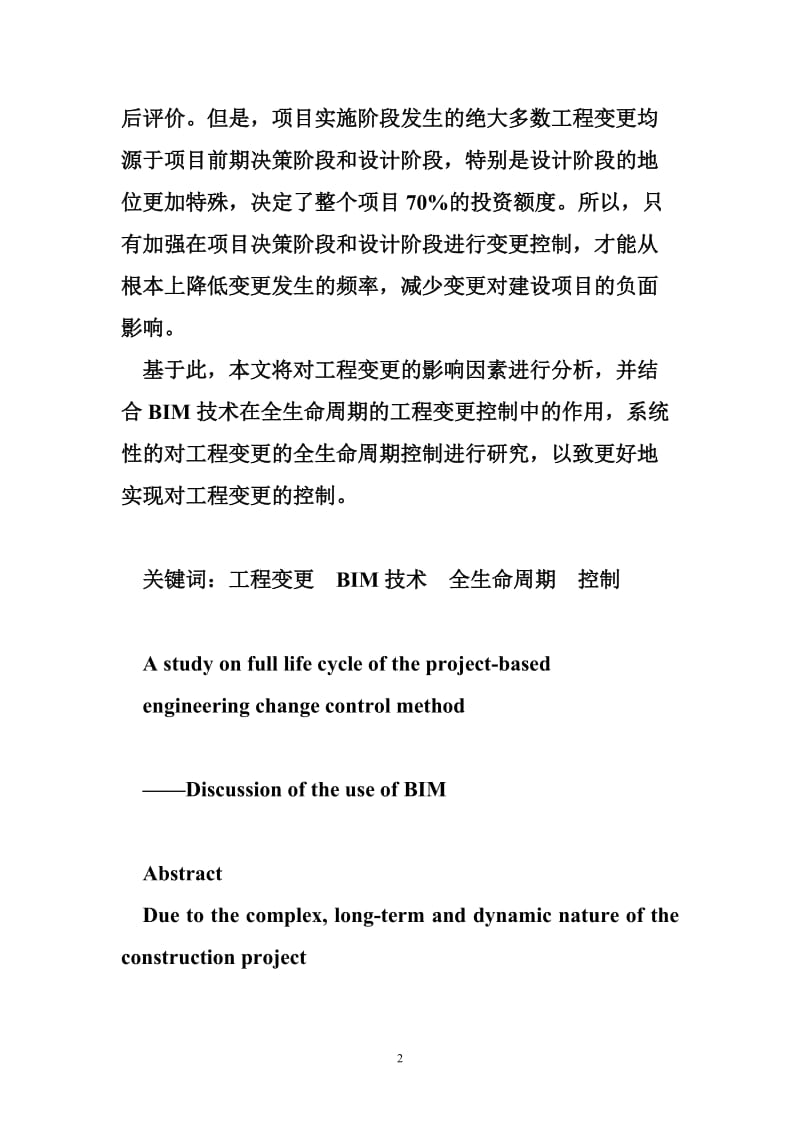 后评价。但是，项目实施阶段发生的绝大多数工程变更均源于项目前期决策阶段和设计阶段，特别是设计阶段的地位更加特殊，决定了整个项目 70%的投资额度。所以，只有加强在项目决策阶段和设计阶段进行变更控制，才能从根本上降低变更发生的频率，减少变更对建设项目的负面影响。

基于此，本文将对工程变更的影响因素进行分析，并结合 BIM 技术在全生命周期的工程变更控制中的作用，系统性的对工程变更的全生命周期控制进行研究，以致更好地实现对工程变更的控制。

关键词：工程变更　BIM 技术　全生命周期　控制

A study on full life cycle of the project-based engineering change control method

——Discussion of the use of BIM

Abstract

Due to the complex, long-term and dynamic nature of the construction project

2